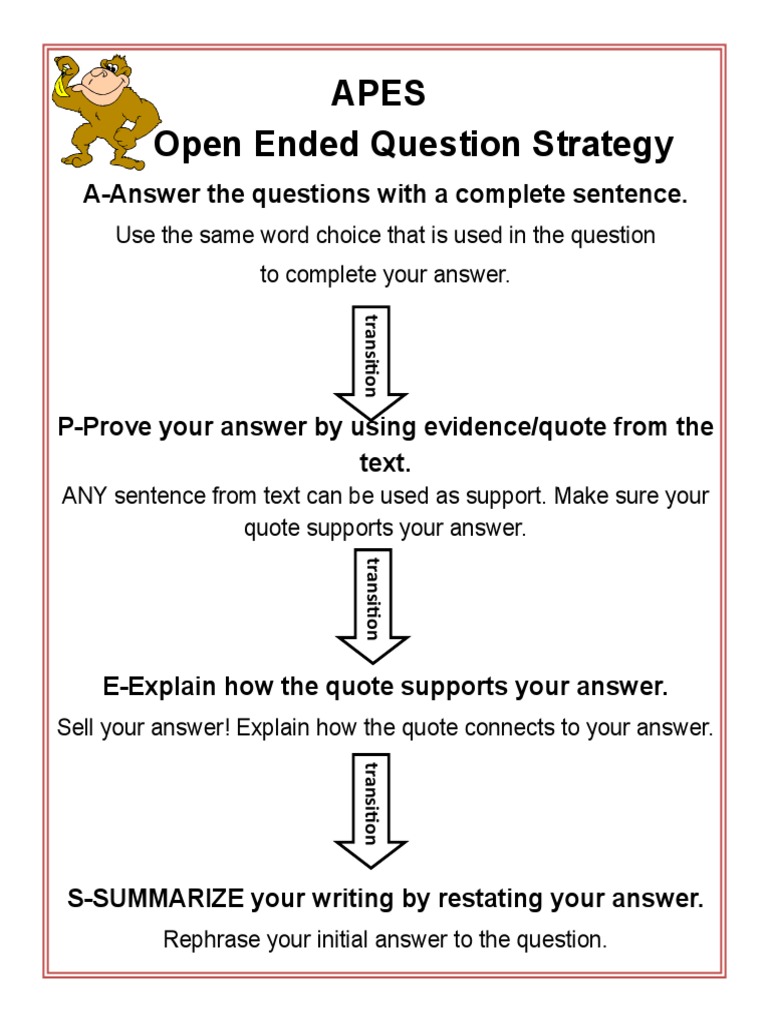 APES
Open Ended Question Strategy

A-Answer the questions with a complete sentence.

Use the same word choice that is used in the question to complete your answer.

transition

P-Prove your answer by using evidence/quote from the text.

ANY sentence from text can be used as support. Make sure your quote supports your answer.

transition

E-Explain how the quote supports your answer.

Sell your answer! Explain how the quote connects to your answer.

transition

S-SUMMARIZE your writing by restating your answer.

Rephrase your initial answer to the question.